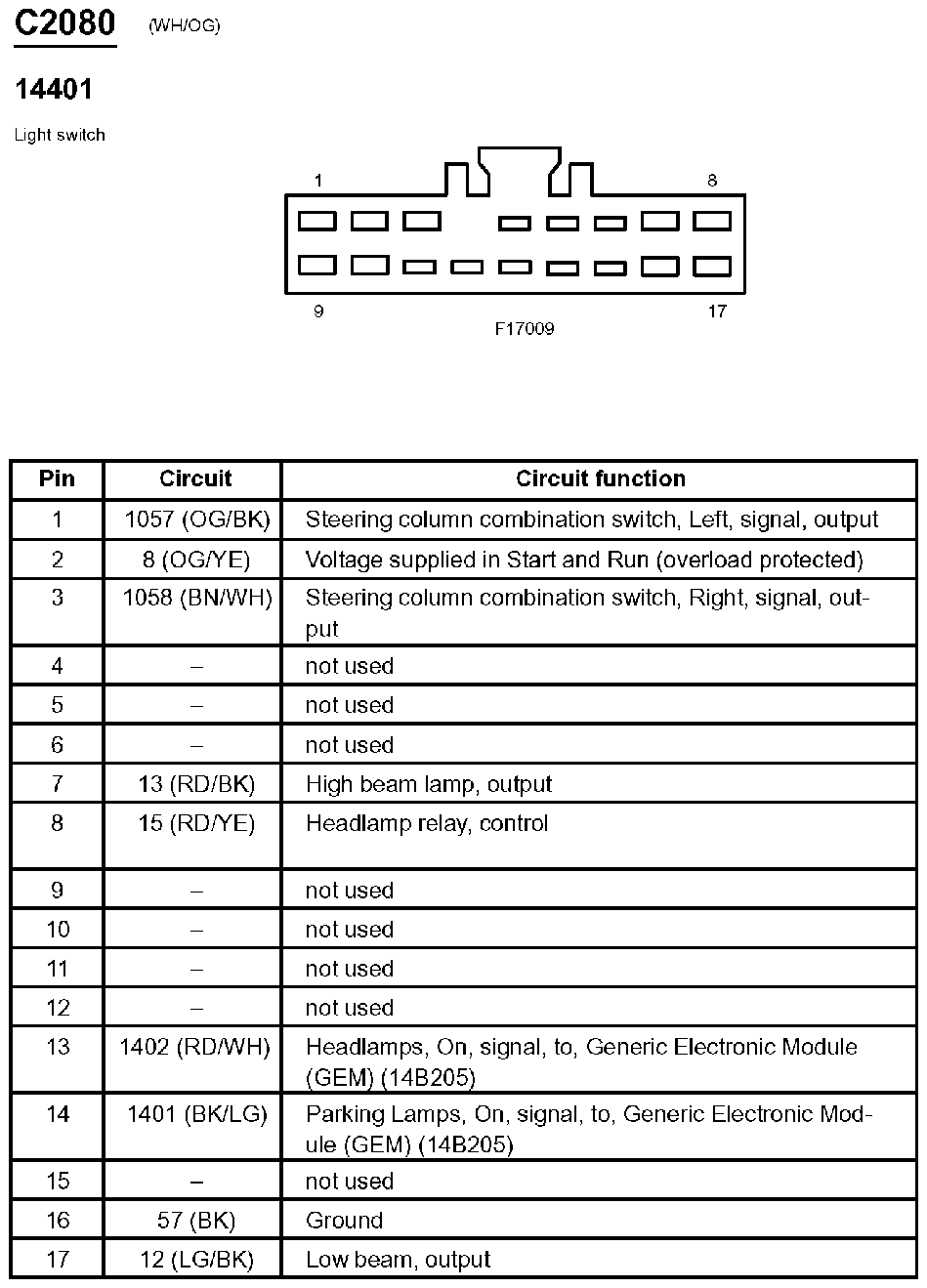 C2080 (WH/OG)

14401

Light switch

1
8
9
17
F17009

| Pin | Circuit | Circuit function |
|---|---|---|
| 1 | 1057 (OG/BK) | Steering column combination switch, Left, signal, output |
| 2 | 8 (OG/YE) | Voltage supplied in Start and Run (overload protected) |
| 3 | 1058 (BN/WH) | Steering column combination switch, Right, signal, output |
| 4 | – | not used |
| 5 | – | not used |
| 6 | – | not used |
| 7 | 13 (RD/BK) | High beam lamp, output |
| 8 | 15 (RD/YE) | Headlamp relay, control |
| 9 | – | not used |
| 10 | – | not used |
| 11 | – | not used |
| 12 | – | not used |
| 13 | 1402 (RD/WH) | Headlamps, On, signal, to, Generic Electronic Module (GEM) (14B205) |
| 14 | 1401 (BK/LG) | Parking Lamps, On, signal, to, Generic Electronic Module (GEM) (14B205) |
| 15 | – | not used |
| 16 | 57 (BK) | Ground |
| 17 | 12 (LG/BK) | Low beam, output |